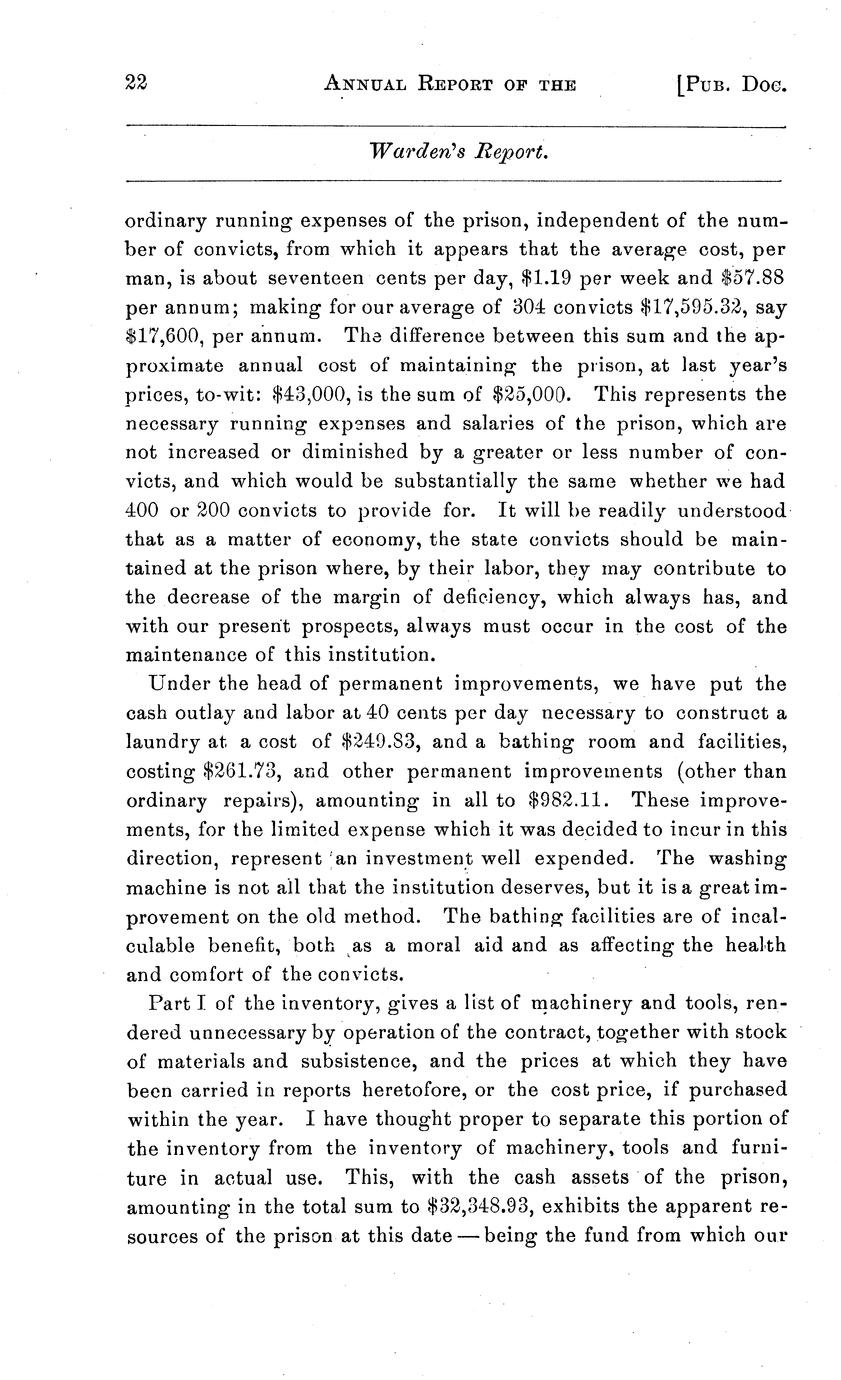 22 ANNUAL REPORT OF THE [PUB. DOC.

Warden's Report.

ordinary running expenses of the prison, independent of the number of convicts, from which it appears that the average cost, per man, is about seventeen cents per day, \$1.19 per week and \$57.88 per annum; making for our average of 304 convicts \$17,595.32, say \$17,600, per annum. The difference between this sum and the approximate annual cost of maintaining the prison, at last year's prices, to-wit: \$43,000, is the sum of \$25,000. This represents the necessary running expenses and salaries of the prison, which are not increased or diminished by a greater or less number of convicts, and which would be substantially the same whether we had 400 or 200 convicts to provide for. It will be readily understood that as a matter of economy, the state convicts should be maintained at the prison where, by their labor, they may contribute to the decrease of the margin of deficiency, which always has, and with our present prospects, always must occur in the cost of the maintenance of this institution.

Under the head of permanent improvements, we have put the cash outlay and labor at 40 cents per day necessary to construct a laundry at a cost of \$249.83, and a bathing room and facilities, costing \$261.73, and other permanent improvements (other than ordinary repairs), amounting in all to \$982.11. These improvements, for the limited expense which it was decided to incur in this direction, represent an investment well expended. The washing machine is not all that the institution deserves, but it is a great improvement on the old method. The bathing facilities are of incalculable benefit, both as a moral aid and as affecting the health and comfort of the convicts.

Part I of the inventory, gives a list of machinery and tools, rendered unnecessary by operation of the contract, together with stock of materials and subsistence, and the prices at which they have been carried in reports heretofore, or the cost price, if purchased within the year. I have thought proper to separate this portion of the inventory from the inventory of machinery, tools and furniture in actual use. This, with the cash assets of the prison, amounting in the total sum to \$32,348.93, exhibits the apparent resources of the prison at this date — being the fund from which our